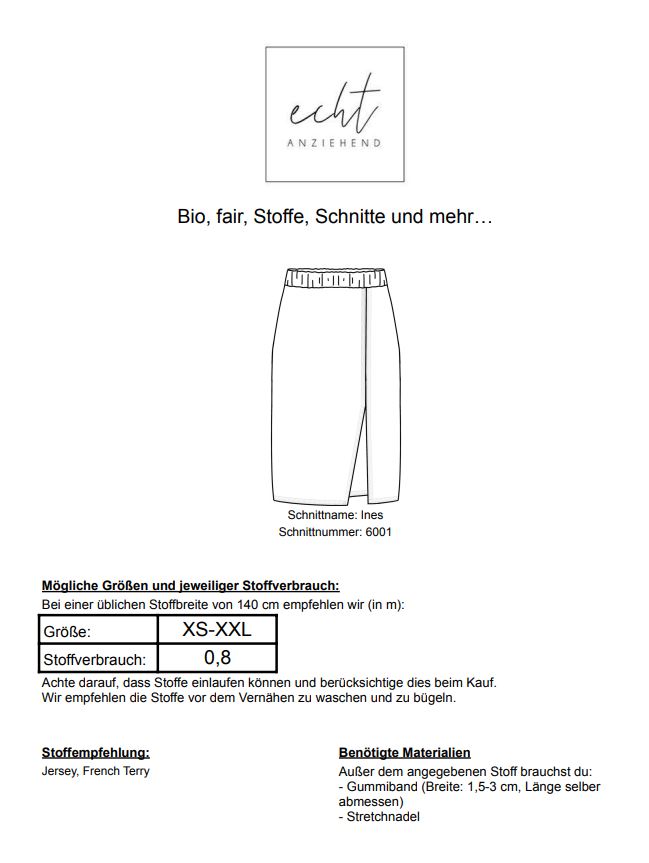 echt
ANZIEHEND

Bio, fair, Stoffe, Schnitte und mehr…

Schnittname: Ines
Schnittnummer: 6001

Mögliche Größen und jeweiliger Stoffverbrauch:
Bei einer üblichen Stoffbreite von 140 cm empfehlen wir (in m):

| Größe: | XS-XXL |
|---|---|
| Stoffverbrauch: | 0,8 |

Achte darauf, dass Stoffe einlaufen können und berücksichtige dies beim Kauf.
Wir empfehlen die Stoffe vor dem Vernähen zu waschen und zu bügeln.

Stoffempfehlung:
Jersey, French Terry

Benötigte Materialien
Außer dem angegebenen Stoff brauchst du:
- Gummiband (Breite: 1,5-3 cm, Länge selber abmessen)
- Stretchnadel